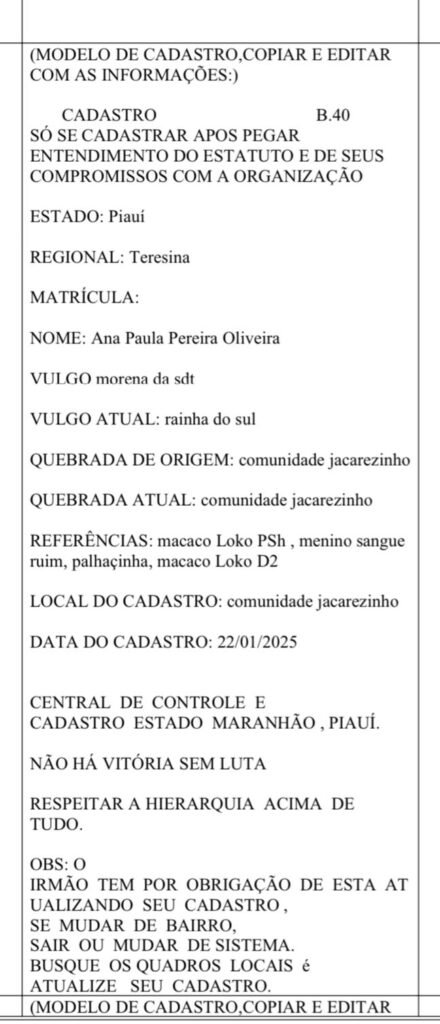 (MODELO DE CADASTRO,COPIAR E EDITAR COM AS INFORMAÇÕES:)

CADASTRO B.40
SÓ SE CADASTRAR APOS PEGAR ENTENDIMENTO DO ESTATUTO E DE SEUS COMPROMISSOS COM A ORGANIZAÇÃO

ESTADO: Piauí

REGIONAL: Teresina

MATRÍCULA:

NOME: Ana Paula Pereira Oliveira

VULGO morena da sdt

VULGO ATUAL: rainha do sul

QUEBRADA DE ORIGEM: comunidade jacarezinho

QUEBRADA ATUAL: comunidade jacarezinho

REFERÊNCIAS: macaco Loko PSh , menino sangue ruim, palhaçinha, macaco Loko D2

LOCAL DO CADASTRO: comunidade jacarezinho

DATA DO CADASTRO: 22/01/2025

CENTRAL DE CONTROLE E CADASTRO ESTADO MARANHÃO , PIAUÍ.

NÃO HÁ VITÓRIA SEM LUTA

RESPEITAR A HIERARQUIA ACIMA DE TUDO.

OBS: O
IRMÃO TEM POR OBRIGAÇÃO DE ESTA AT UALIZANDO SEU CADASTRO ,
SE MUDAR DE BAIRRO,
SAIR OU MUDAR DE SISTEMA.
BUSQUE OS QUADROS LOCAIS é ATUALIZE SEU CADASTRO.

(MODELO DE CADASTRO,COPIAR E EDITAR